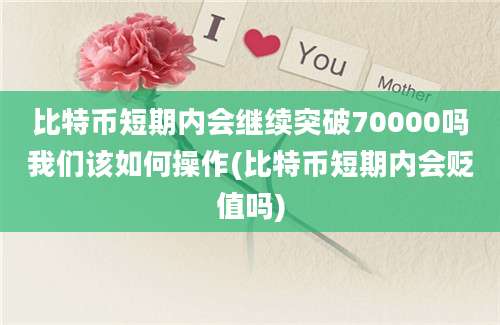 I You Mother

比特币短期内会继续突破70000吗我们该如何操作(比特币短期内会贬值吗)